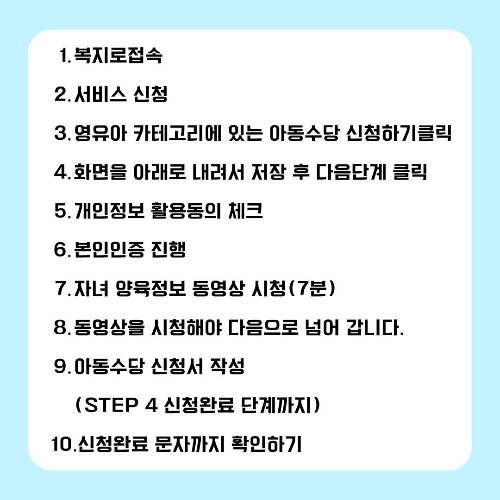 1.복지로접속

2.서비스 신청

3.영유아 카테고리에 있는 아동수당 신청하기클릭

4.화면을 아래로 내려서 저장 후 다음단계 클릭

5.개인정보 활용동의 체크

6.본인인증 진행

7.자녀 양육정보 동영상 시청(7분)

8.동영상을 시청해야 다음으로 넘어 갑니다.

9.아동수당 신청서 작성

(STEP 4 신청완료 단계까지)

10.신청완료 문자까지 확인하기